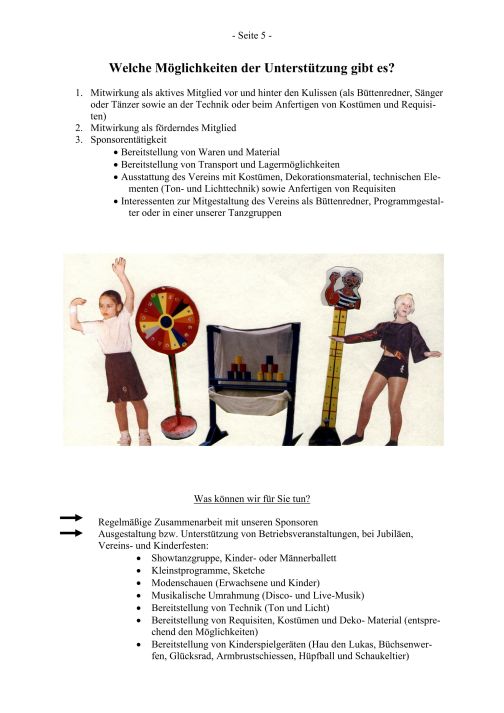 - Seite 5 -

Welche Möglichkeiten der Unterstützung gibt es?

1. Mitwirkung als aktives Mitglied vor und hinter den Kulissen (als Büttenredner, Sänger oder Tänzer sowie an der Technik oder beim Anfertigen von Kostümen und Requisiten)
2. Mitwirkung als förderndes Mitglied
3. Sponsorentätigkeit
• Bereitstellung von Waren und Material
• Bereitstellung von Transport und Lagermöglichkeiten
• Ausstattung des Vereins mit Kostümen, Dekorationsmaterial, technischen Elementen (Ton- und Lichttechnik) sowie Anfertigen von Requisiten
• Interessenten zur Mitgestaltung des Vereins als Büttenredner, Programmgestalter oder in einer unserer Tanzgruppen

Was können wir für Sie tun?

Regelmäßige Zusammenarbeit mit unseren Sponsoren
Ausgestaltung bzw. Unterstützung von Betriebsveranstaltungen, bei Jubiläen, Vereins- und Kinderfesten:
• Showtanzgruppe, Kinder- oder Männerballett
• Kleinstprogramme, Sketche
• Modenschauen (Erwachsene und Kinder)
• Musikalische Umrahmung (Disco- und Live-Musik)
• Bereitstellung von Technik (Ton und Licht)
• Bereitstellung von Requisiten, Kostümen und Deko- Material (entsprechend den Möglichkeiten)
• Bereitstellung von Kinderspielgeräten (Hau den Lukas, Büchsenwerfen, Glücksrad, Armbrustschiessen, Hüpfball und Schaukeltier)